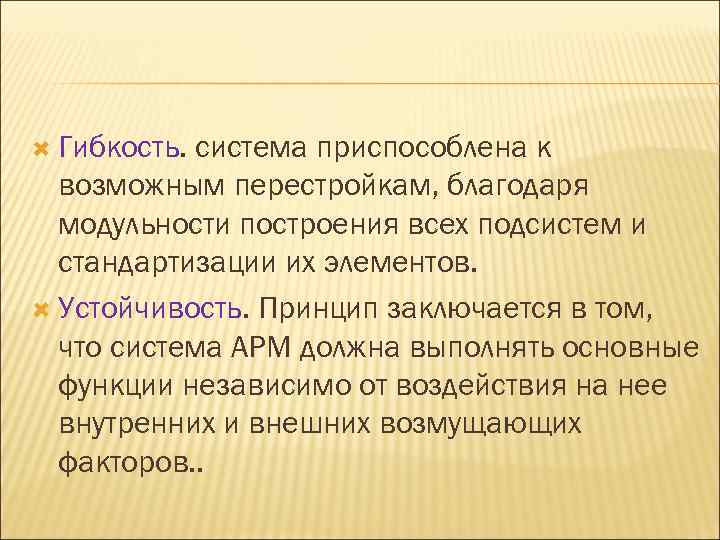 Гибкость. система приспособлена к возможным перестройкам, благодаря модульности построения всех подсистем и стандартизации их элементов.

Устойчивость. Принцип заключается в том, что система АРМ должна выполнять основные функции независимо от воздействия на нее внутренних и внешних возмущающих факторов..